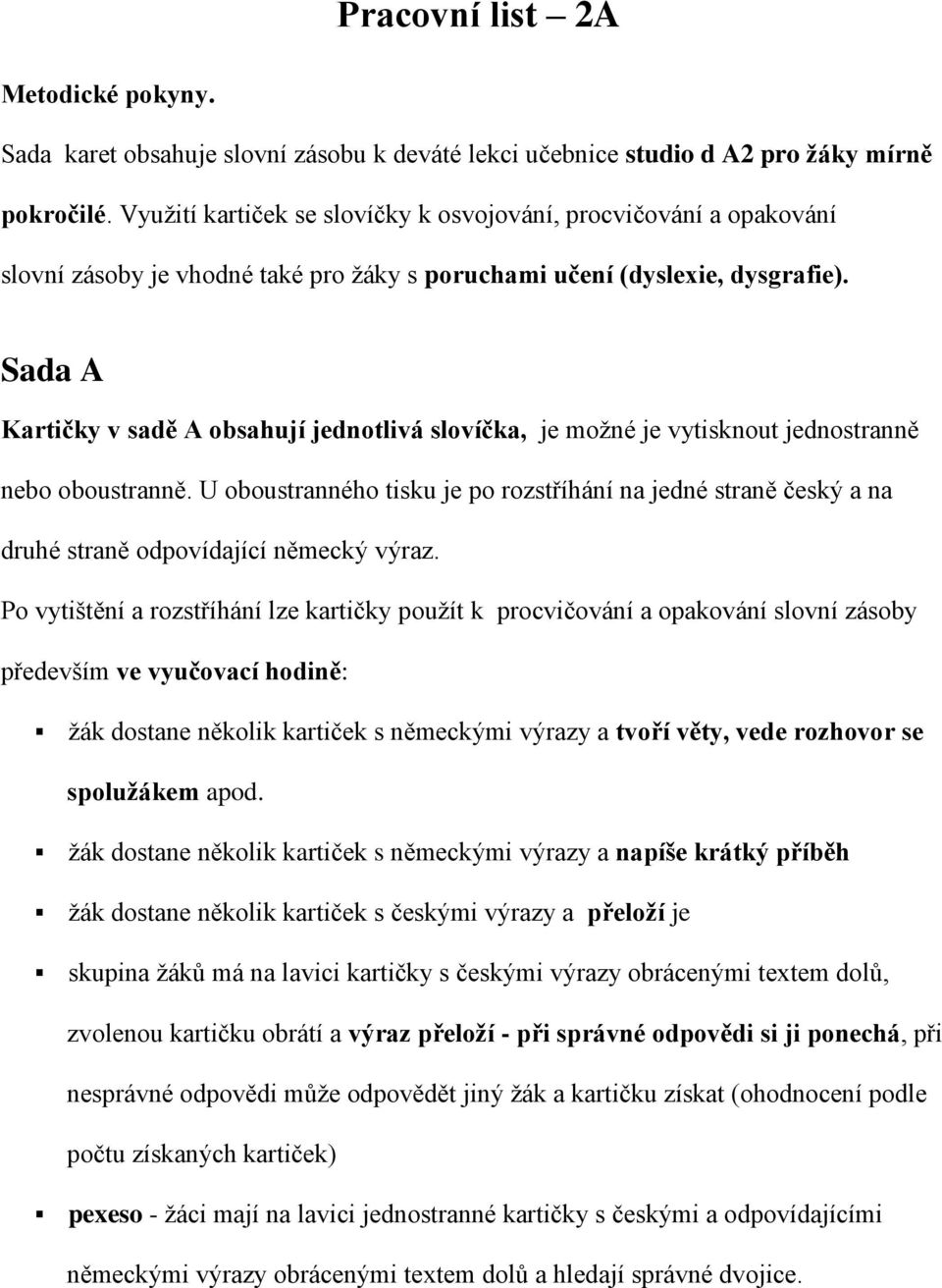 Pracovní list – 2A

Metodické pokyny.

Sada karet obsahuje slovní zásobu k deváté lekci učebnice studio d A2 pro žáky mírně pokročilé. Využití kartiček se slovíčky k osvojování, procvičování a opakování slovní zásoby je vhodné také pro žáky s poruchami učení (dyslexie, dysgrafie).

Sada A

Kartičky v sadě A obsahují jednotlivá slovíčka, je možné je vytisknout jednostranně nebo oboustranně. U oboustranného tisku je po rozstříhání na jedné straně český a na druhé straně odpovídající německý výraz.

Po vytištění a rozstříhání lze kartičky použít k procvičování a opakování slovní zásoby především ve vyučovací hodině:

▪ žák dostane několik kartiček s německými výrazy a tvoří věty, vede rozhovor se spolužákem apod.

▪ žák dostane několik kartiček s německými výrazy a napíše krátký příběh

▪ žák dostane několik kartiček s českými výrazy a přeloží je

▪ skupina žáků má na lavici kartičky s českými výrazy obrácenými textem dolů, zvolenou kartičku obrátí a výraz přeloží - při správné odpovědi si ji ponechá, při nesprávné odpovědi může odpovědět jiný žák a kartičku získat (ohodnocení podle počtu získaných kartiček)

▪ pexeso - žáci mají na lavici jednostranné kartičky s českými a odpovídajícími německými výrazy obrácenými textem dolů a hledají správné dvojice.